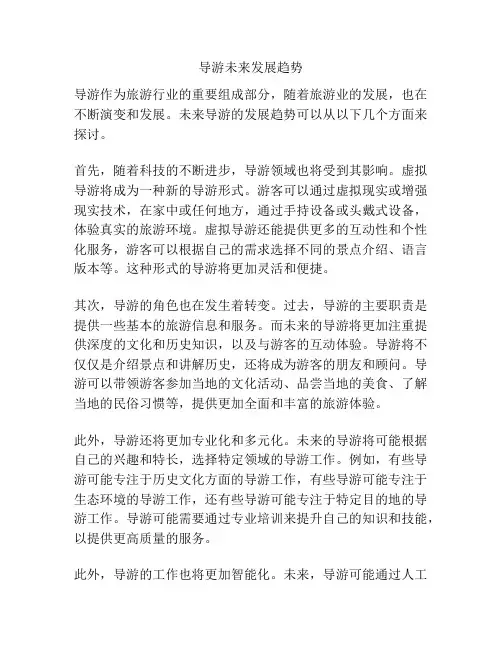 导游未来发展趋势

导游作为旅游行业的重要组成部分，随着旅游业的发展，也在不断演变和发展。未来导游的发展趋势可以从以下几个方面来探讨。

首先，随着科技的不断进步，导游领域也将受到其影响。虚拟导游将成为一种新的导游形式。游客可以通过虚拟现实或增强现实技术，在家中或任何地方，通过手持设备或头戴式设备，体验真实的旅游环境。虚拟导游还能提供更多的互动性和个性化服务，游客可以根据自己的需求选择不同的景点介绍、语言版本等。这种形式的导游将更加灵活和便捷。

其次，导游的角色也在发生着转变。过去，导游的主要职责是提供一些基本的旅游信息和服务。而未来的导游将更加注重提供深度的文化和历史知识，以及与游客的互动体验。导游将不仅仅是介绍景点和讲解历史，还将成为游客的朋友和顾问。导游可以带领游客参加当地的文化活动、品尝当地的美食、了解当地的民俗习惯等，提供更加全面和丰富的旅游体验。

此外，导游还将更加专业化和多元化。未来的导游将可能根据自己的兴趣和特长，选择特定领域的导游工作。例如，有些导游可能专注于历史文化方面的导游工作，有些导游可能专注于生态环境的导游工作，还有些导游可能专注于特定目的地的导游工作。导游可能需要通过专业培训来提升自己的知识和技能，以提供更高质量的服务。

此外，导游的工作也将更加智能化。未来，导游可能通过人工